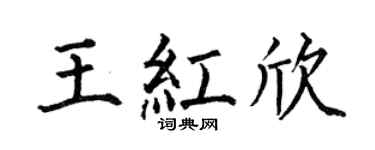 王紅欣
词典网